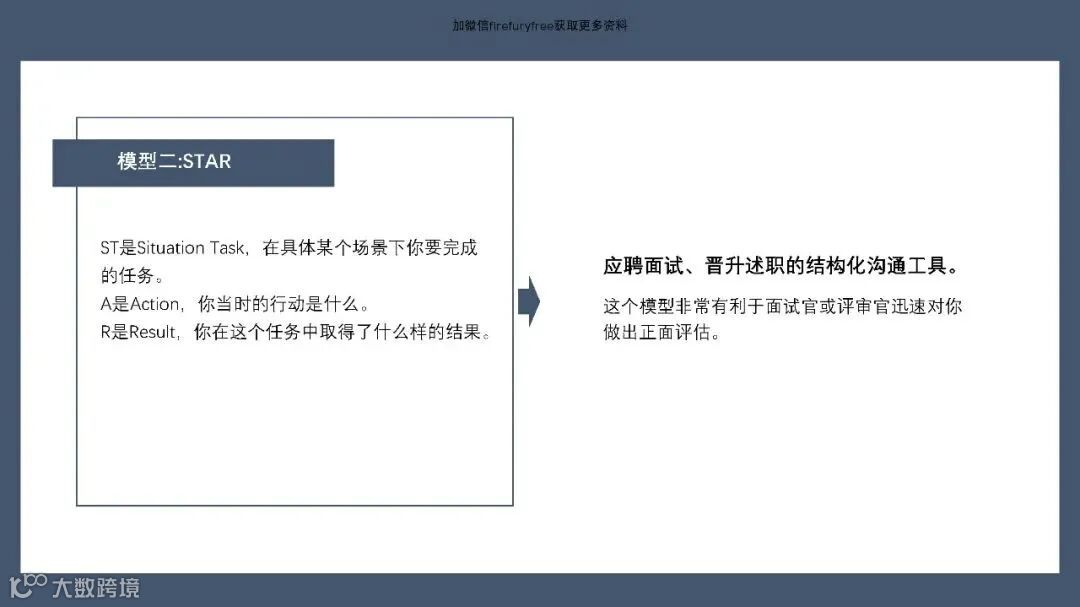 加微信firefuryfree获取更多资料

模型二:STAR

ST是Situation Task，在具体某个场景下你要完成的任务。
A是Action，你当时的行动是什么。
R是Result，你在这个任务中取得了什么样的结果。

应聘面试、晋升述职的结构化沟通工具。

这个模型非常有利于面试官或评审官迅速对你做出正面评估。

大数跨境